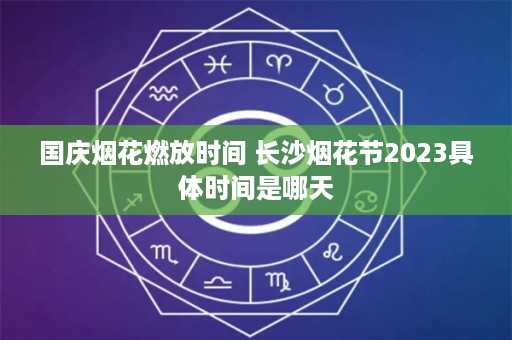 国庆烟花燃放时间 长沙烟花节2023具体时间是哪天